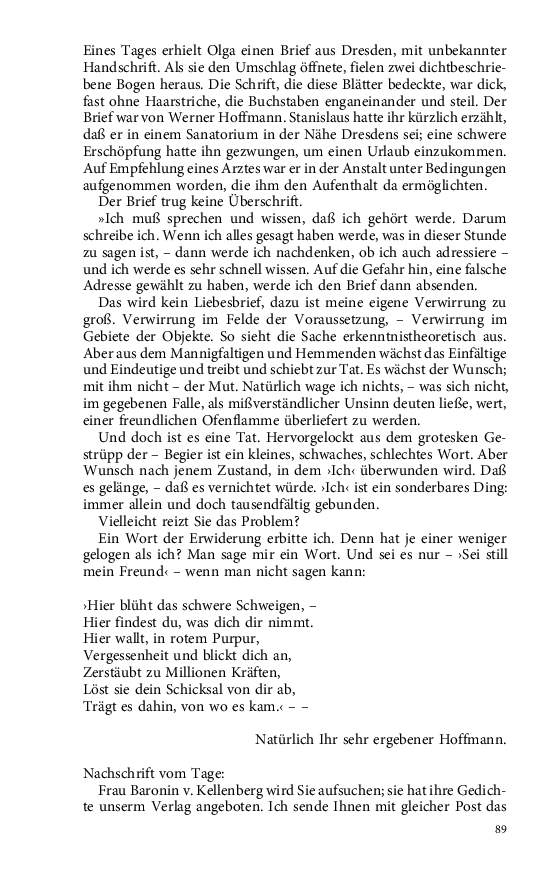 Eines Tages erhielt Olga einen Brief aus Dresden, mit unbekannter Handschrift. Als sie den Umschlag öffnete, fielen zwei dichtbeschriebene Bogen heraus. Die Schrift, die diese Blätter bedeckte, war dick, fast ohne Haarstriche, die Buchstaben enganeinander und steil. Der Brief war von Werner Hoffmann. Stanislaus hatte ihr kürzlich erzählt, daß er in einem Sanatorium in der Nähe Dresdens sei; eine schwere Erschöpfung hatte ihn gezwungen, um einen Urlaub einzukommen. Auf Empfehlung eines Arztes war er in der Anstalt unter Bedingungen aufgenommen worden, die ihm den Aufenthalt da ermöglichten.

Der Brief trug keine Überschrift.

»Ich muß sprechen und wissen, daß ich gehört werde. Darum schreibe ich. Wenn ich alles gesagt haben werde, was in dieser Stunde zu sagen ist, – dann werde ich nachdenken, ob ich auch adressiere – und ich werde es sehr schnell wissen. Auf die Gefahr hin, eine falsche Adresse gewählt zu haben, werde ich den Brief dann absenden.

Das wird kein Liebesbrief, dazu ist meine eigene Verwirrung zu groß. Verwirrung im Felde der Voraussetzung, – Verwirrung im Gebiete der Objekte. So sieht die Sache erkenntnistheoretisch aus. Aber aus dem Mannigfaltigen und Hemmenden wächst das Einfältige und Eindeutige und treibt und schiebt zur Tat. Es wächst der Wunsch; mit ihm nicht – der Mut. Natürlich wage ich nichts, – was sich nicht, im gegebenen Falle, als mißverständlicher Unsinn deuten ließe, wert, einer freundlichen Ofenflamme überliefert zu werden.

Und doch ist es eine Tat. Hervorgelockt aus dem grotesken Gestrüpp der – Begier ist ein kleines, schwaches, schlechtes Wort. Aber Wunsch nach jenem Zustand, in dem ›Ich‹ überwunden wird. Daß es gelänge, – daß es vernichtet würde. ›Ich‹ ist ein sonderbares Ding: immer allein und doch tausendfältig gebunden.

Vielleicht reizt Sie das Problem?

Ein Wort der Erwiderung erbitte ich. Denn hat je einer weniger gelogen als ich? Man sage mir ein Wort. Und sei es nur – ›Sei still mein Freund‹ – wenn man nicht sagen kann:

›Hier blüht das schwere Schweigen, –
Hier findest du, was dich dir nimmt.
Hier wallt, in rotem Purpur,
Vergessenheit und blickt dich an,
Zerstäubt zu Millionen Kräften,
Löst sie dein Schicksal von dir ab,
Trägt es dahin, von wo es kam.‹ – –

Natürlich Ihr sehr ergebener Hoffmann.

Nachschrift vom Tage:
Frau Baronin v. Kellenberg wird Sie aufsuchen; sie hat ihre Gedichte unserm Verlag angeboten. Ich sende Ihnen mit gleicher Post das

89